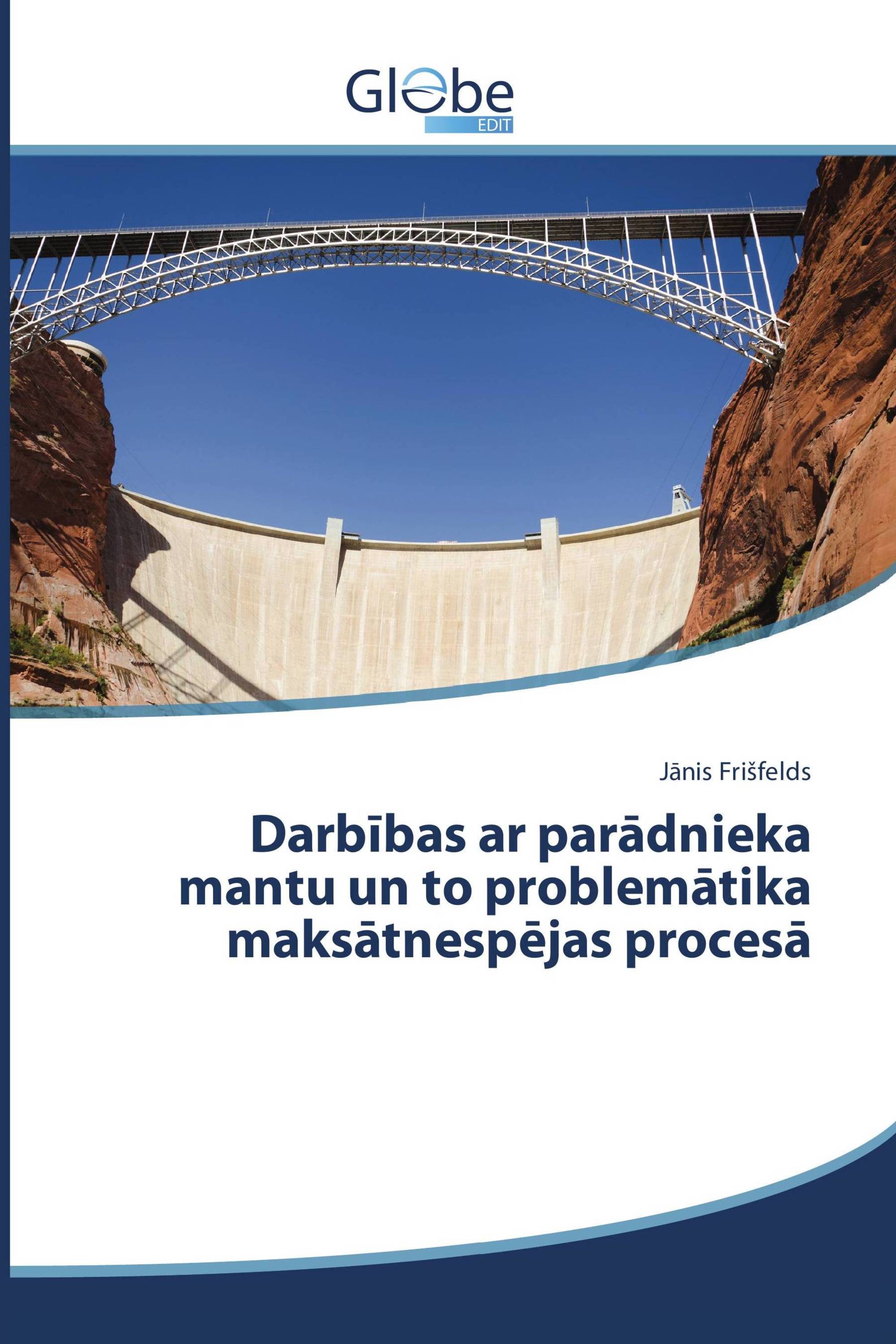 Globe
EDIT

Jānis Frišfelds

Darbības ar parādnieka mantu un to problemātika maksātnespējas procesā